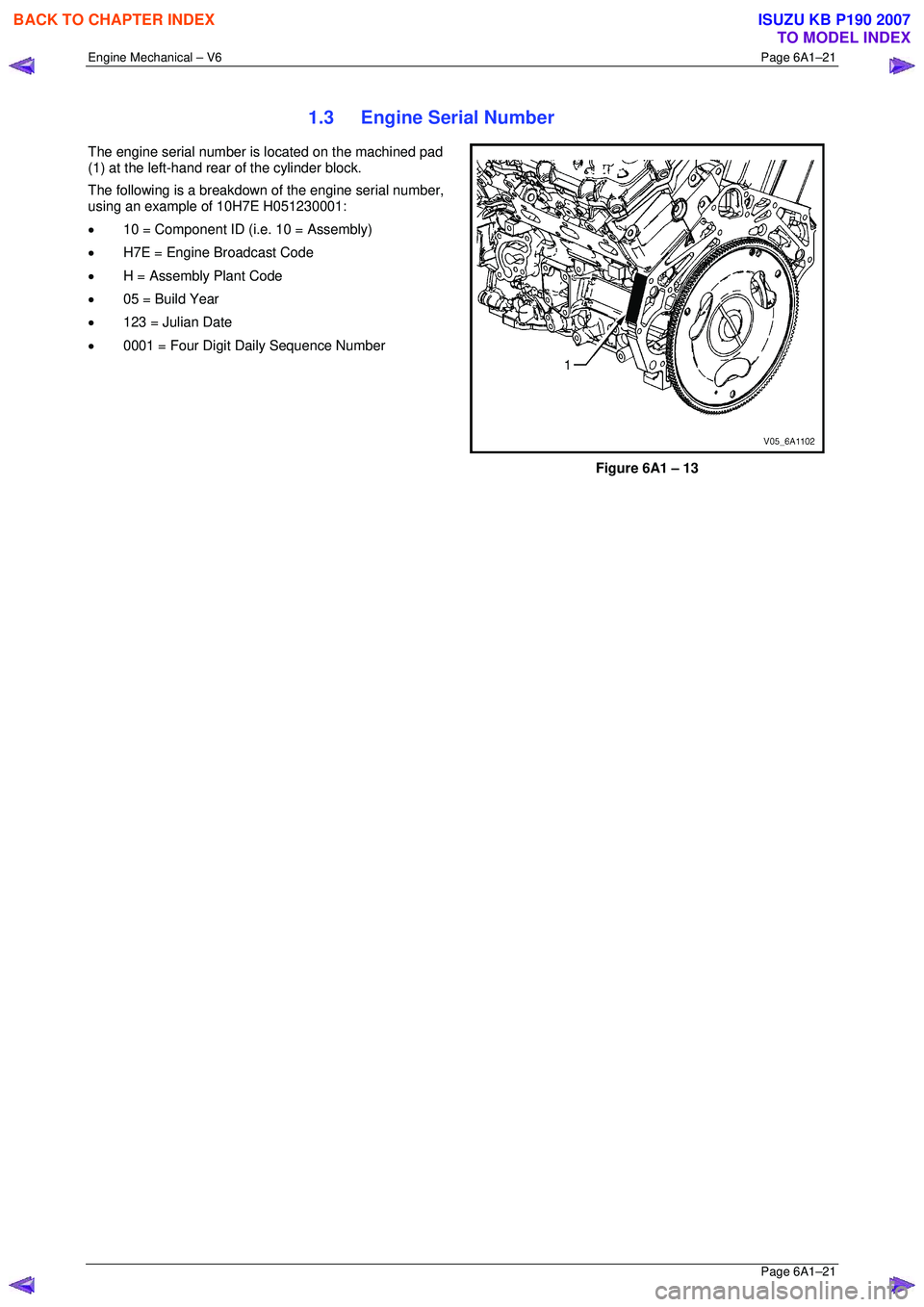 BACK TO CHAPTER INDEX

ISUZU KB P190 2007
TO MODEL INDEX

Engine Mechanical – V6

Page 6A1–21

1.3 Engine Serial Number

The engine serial number is located on the machined pad (1) at the left-hand rear of the cylinder block.

The following is a breakdown of the engine serial number, using an example of 10H7E H051230001:

• 10 = Component ID (i.e. 10 = Assembly)
• H7E = Engine Broadcast Code
• H = Assembly Plant Code
• 05 = Build Year
• 123 = Julian Date
• 0001 = Four Digit Daily Sequence Number

1

V05_6A1102

Figure 6A1 – 13

Page 6A1–21

carmanualsonline.info